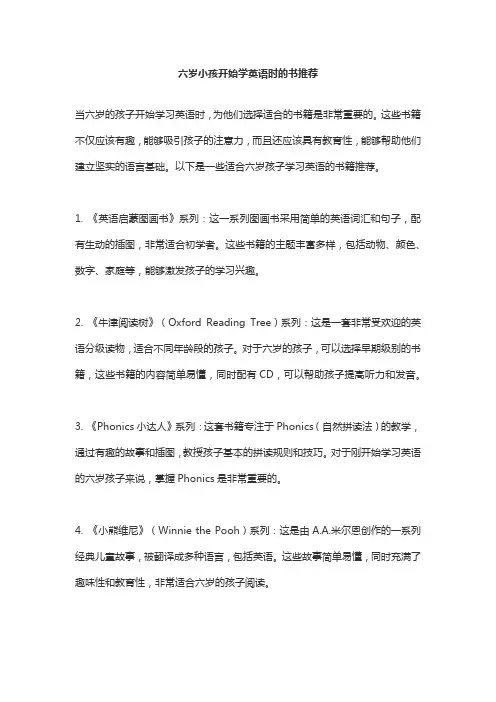 六岁小孩开始学英语时的书推荐

当六岁的孩子开始学习英语时，为他们选择适合的书籍是非常重要的。这些书籍不仅应该有趣，能够吸引孩子的注意力，而且还应该具有教育性，能够帮助他们建立坚实的语言基础。以下是一些适合六岁孩子学习英语的书籍推荐。

1. 《英语启蒙图画书》系列：这一系列图画书采用简单的英语词汇和句子，配有生动的插图，非常适合初学者。这些书籍的主题丰富多样，包括动物、颜色、数字、家庭等，能够激发孩子的学习兴趣。

2. 《牛津阅读树》（Oxford Reading Tree）系列：这是一套非常受欢迎的英语分级读物，适合不同年龄段的孩子。对于六岁的孩子，可以选择早期级别的书籍，这些书籍的内容简单易懂，同时配有CD，可以帮助孩子提高听力和发音。

3. 《Phonics小达人》系列：这套书籍专注于Phonics（自然拼读法）的教学，通过有趣的故事和插图，教授孩子基本的拼读规则和技巧。对于刚开始学习英语的六岁孩子来说，掌握Phonics是非常重要的。

4. 《小熊维尼》（Winnie the Pooh）系列：这是由A.A.米尔恩创作的一系列经典儿童故事，被翻译成多种语言，包括英语。这些故事简单易懂，同时充满了趣味性和教育性，非常适合六岁的孩子阅读。